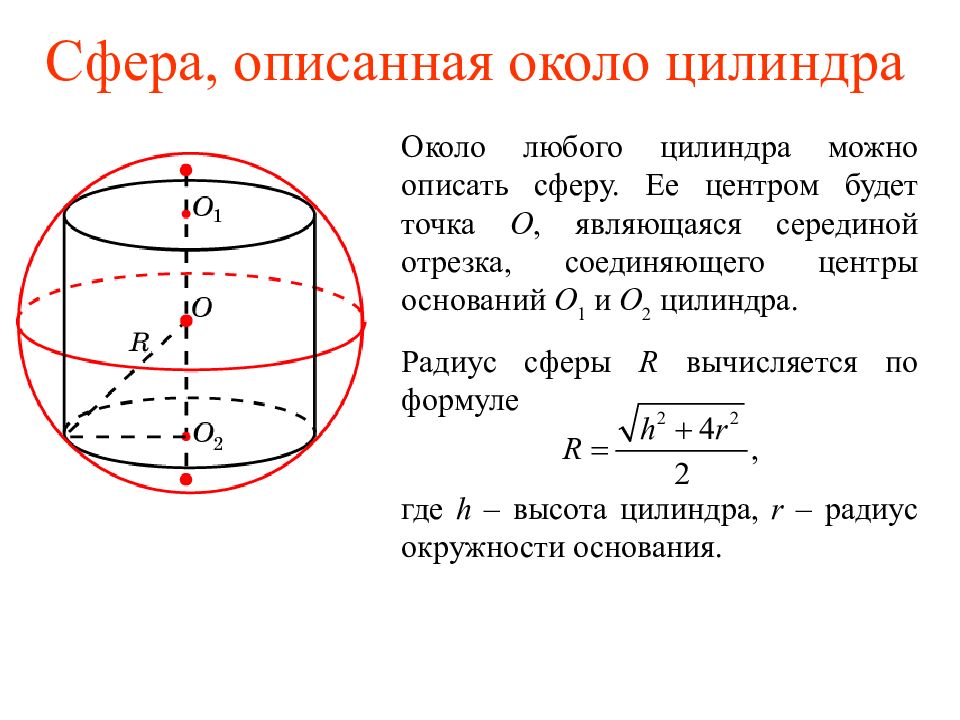 Сфера, описанная около цилиндра

$O_1$
$O$
$R$
$O_2$

Около любого цилиндра можно описать сферу. Ее центром будет точка $O$, являющаяся серединой отрезка, соединяющего центры оснований $O_1$ и $O_2$ цилиндра.

Радиус сферы $R$ вычисляется по формуле
$R = \frac{\sqrt{h^2 + 4r^2}}{2}$,
где $h$ – высота цилиндра, $r$ – радиус окружности основания.